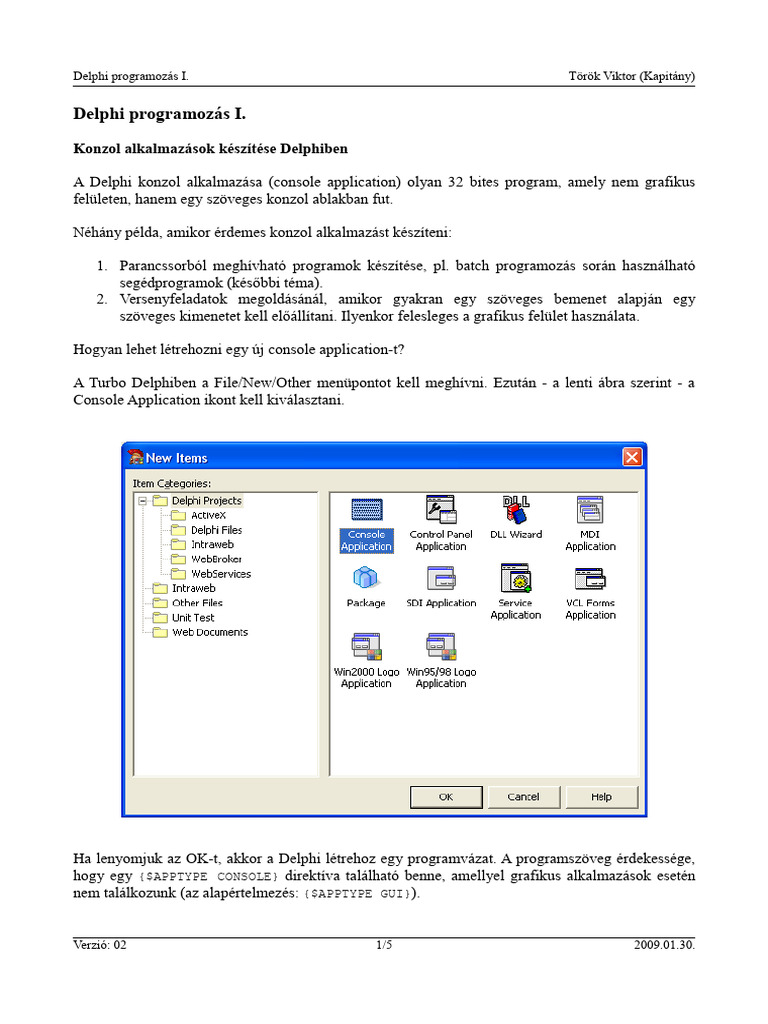 Delphi programozás I. Török Viktor (Kapitány)

Delphi programozás I.

Konzol alkalmazások készítése Delphiben

A Delphi konzol alkalmazása (console application) olyan 32 bites program, amely nem grafikus felületen, hanem egy szöveges konzol ablakban fut.

Néhány példa, amikor érdemes konzol alkalmazást készíteni:

1. Parancssorból meghívható programok készítése, pl. batch programozás során használható segédprogramok (későbbi téma).
2. Versenyfeladatok megoldásánál, amikor gyakran egy szöveges bemenet alapján egy szöveges kimenetet kell előállítani. Ilyenkor felesleges a grafikus felület használata.

Hogyan lehet létrehozni egy új console application-t?

A Turbo Delphiben a File/New/Other menüpontot kell meghívni. Ezután - a lenti ábra szerint - a Console Application ikont kell kiválasztani.

New Items

Item Categories:

Delphi Projects
ActiveX
Delphi Files
Intraweb
WebBroker
WebServices
Intraweb
Other Files
Unit Test
Web Documents

Console Application
Control Panel Application
DLL Wizard
MDI Application
Package
SDI Application
Service Application
VCL Forms Application
Win2000 Logo Application
Win95/98 Logo Application

OK
Cancel
Help

Ha lenyomjuk az OK-t, akkor a Delphi létrehoz egy programvázat. A programszöveg érdekessége, hogy egy {$APPTYPE CONSOLE} direktíva található benne, amellyel grafikus alkalmazások esetén nem találkozunk (az alapértelmezés: {$APPTYPE GUI}).

Verzió: 02 1/5 2009.01.30.